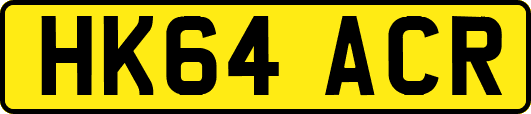 HK64 ACR